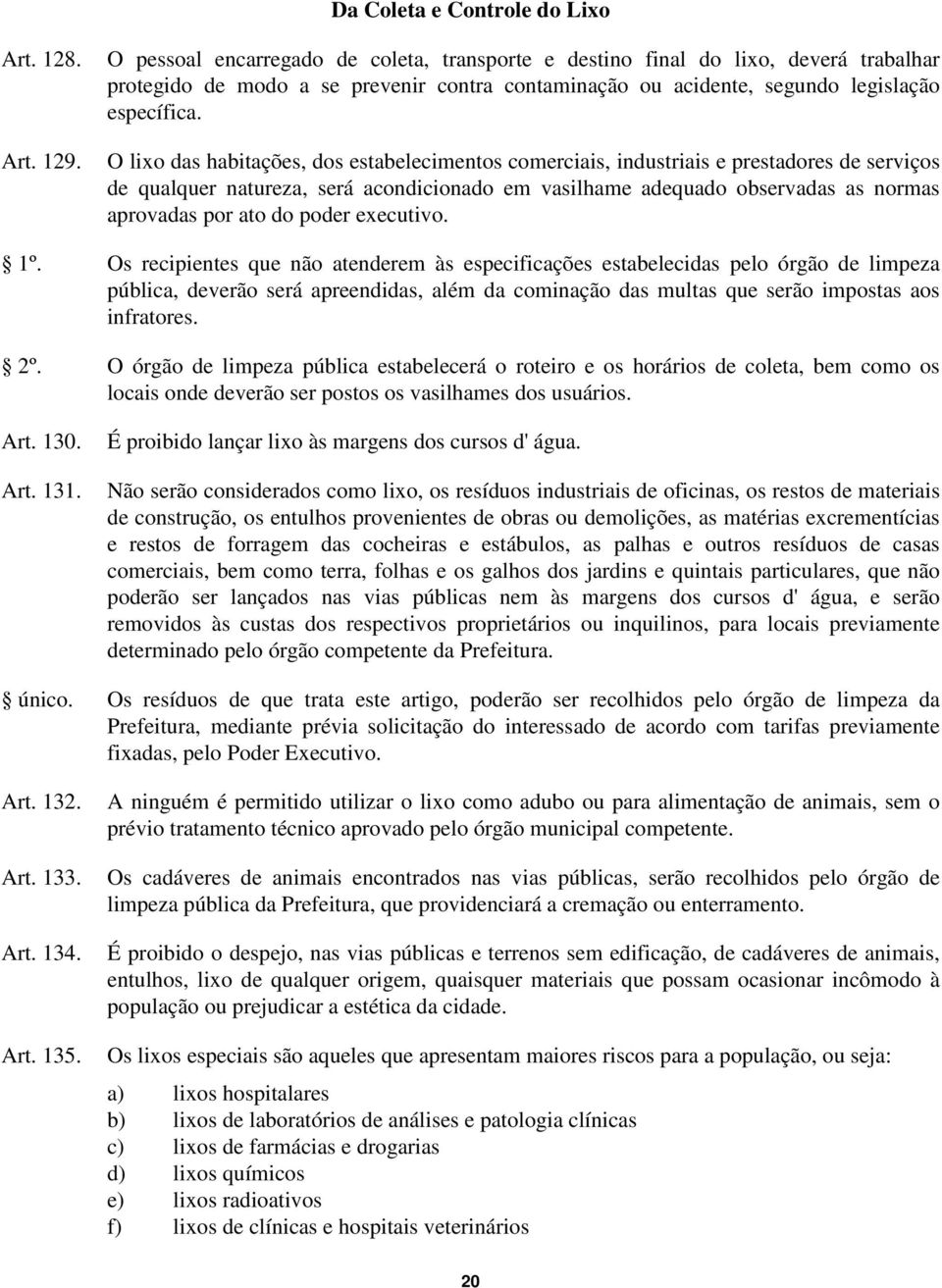 Da Coleta e Controle do Lixo

Art. 128. O pessoal encarregado de coleta, transporte e destino final do lixo, deverá trabalhar protegido de modo a se prevenir contra contaminação ou acidente, segundo legislação específica.

Art. 129. O lixo das habitações, dos estabelecimentos comerciais, industriais e prestadores de serviços de qualquer natureza, será acondicionado em vasilhame adequado observadas as normas aprovadas por ato do poder executivo.

1º. Os recipientes que não atenderem às especificações estabelecidas pelo órgão de limpeza pública, deverão será apreendidas, além da cominação das multas que serão impostas aos infratores.

2º. O órgão de limpeza pública estabelecerá o roteiro e os horários de coleta, bem como os locais onde deverão ser postos os vasilhames dos usuários.

Art. 130. É proibido lançar lixo às margens dos cursos d' água.

Art. 131. Não serão considerados como lixo, os resíduos industriais de oficinas, os restos de materiais de construção, os entulhos provenientes de obras ou demolições, as matérias excrementícias e restos de forragem das cocheiras e estábulos, as palhas e outros resíduos de casas comerciais, bem como terra, folhas e os galhos dos jardins e quintais particulares, que não poderão ser lançados nas vias públicas nem às margens dos cursos d' água, e serão removidos às custas dos respectivos proprietários ou inquilinos, para locais previamente determinado pelo órgão competente da Prefeitura.

único. Os resíduos de que trata este artigo, poderão ser recolhidos pelo órgão de limpeza da Prefeitura, mediante prévia solicitação do interessado de acordo com tarifas previamente fixadas, pelo Poder Executivo.

Art. 132. A ninguém é permitido utilizar o lixo como adubo ou para alimentação de animais, sem o prévio tratamento técnico aprovado pelo órgão municipal competente.

Art. 133. Os cadáveres de animais encontrados nas vias públicas, serão recolhidos pelo órgão de limpeza pública da Prefeitura, que providenciará a cremação ou enterramento.

Art. 134. É proibido o despejo, nas vias públicas e terrenos sem edificação, de cadáveres de animais, entulhos, lixo de qualquer origem, quaisquer materiais que possam ocasionar incômodo à população ou prejudicar a estética da cidade.

Art. 135. Os lixos especiais são aqueles que apresentam maiores riscos para a população, ou seja:

a) lixos hospitalares
b) lixos de laboratórios de análises e patologia clínicas
c) lixos de farmácias e drogarias
d) lixos químicos
e) lixos radioativos
f) lixos de clínicas e hospitais veterinários

20